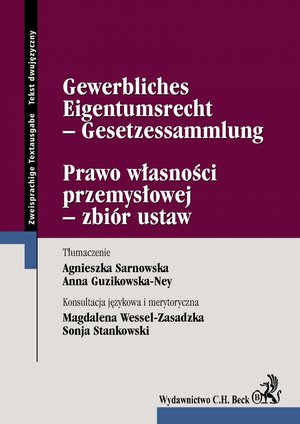 Zweisprachige Textausgabe Tekst dwujęzyczny

Gewerbliches Eigentumsrecht – Gesetzessammlung

Prawo własności przemysłowej – zbiór ustaw

Tłumaczenie
Agnieszka Sarnowska
Anna Guzikowska-Ney

Konsultacja językowa i merytoryczna
Magdalena Wessel-Zasadzka
Sonja Stankowski

Wydawnictwo C.H. Beck